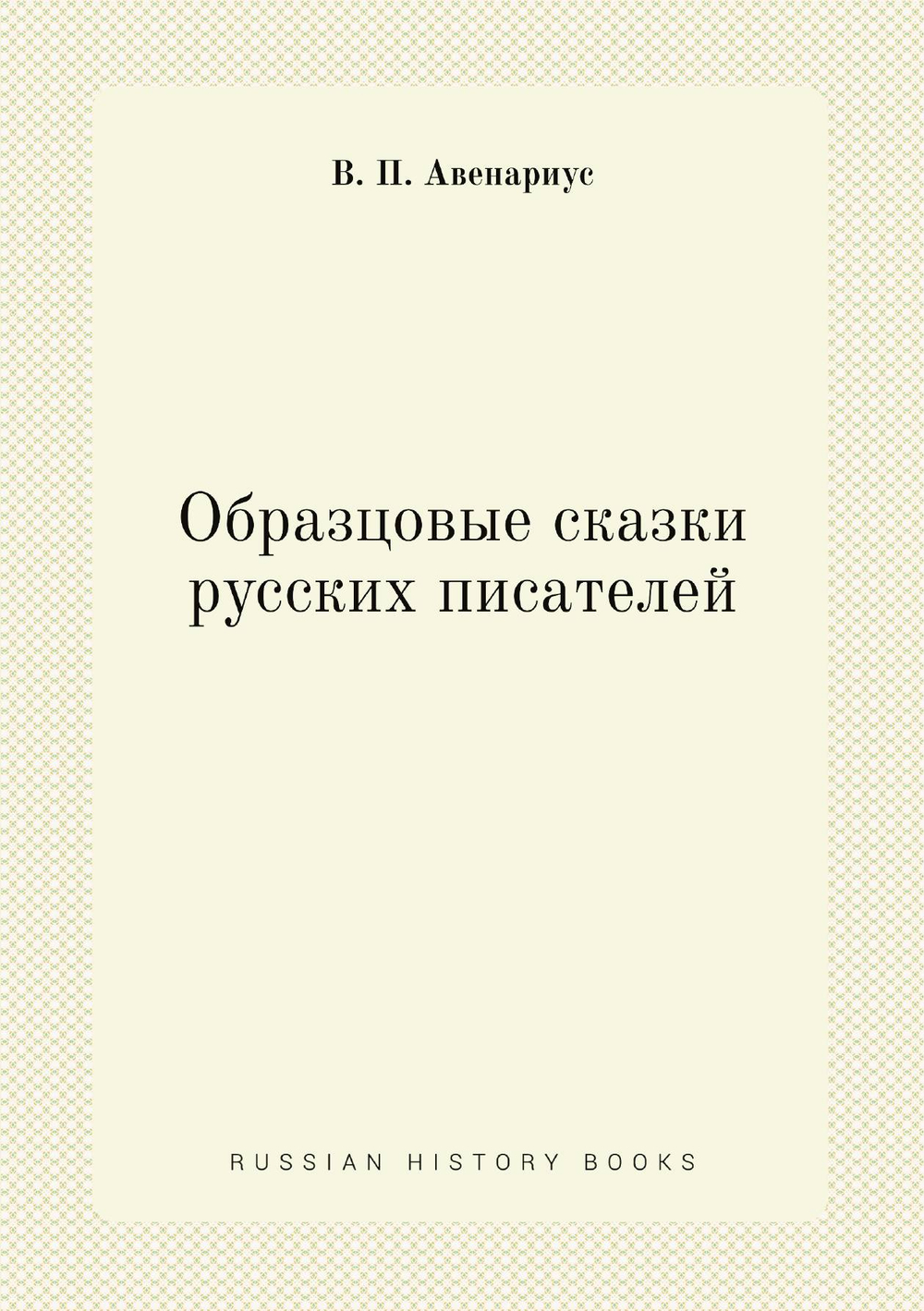 В. П. Авенариус

Образцовые сказки русских писателей

RUSSIAN HISTORY BOOKS